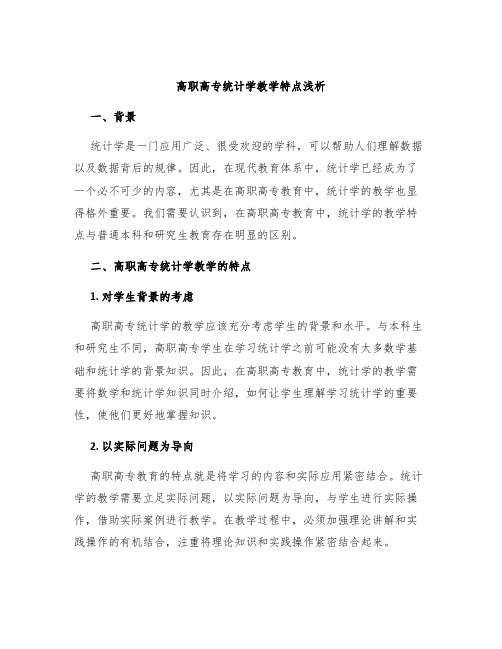 高职高专统计学教学特点浅析

一、背景

统计学是一门应用广泛、很受欢迎的学科，可以帮助人们理解数据以及数据背后的规律。因此，在现代教育体系中，统计学已经成为了一个必不可少的内容，尤其是在高职高专教育中，统计学的教学也显得格外重要。我们需要认识到，在高职高专教育中，统计学的教学特点与普通本科和研究生教育存在明显的区别。

二、高职高专统计学教学的特点

1. 对学生背景的考虑

高职高专统计学的教学应该充分考虑学生的背景和水平。与本科生和研究生不同，高职高专学生在学习统计学之前可能没有太多数学基础和统计学的背景知识。因此，在高职高专教育中，统计学的教学需要将数学和统计学知识同时介绍，如何让学生理解学习统计学的重要性，使他们更好地掌握知识。

2. 以实际问题为导向

高职高专教育的特点就是将学习的内容和实际应用紧密结合。统计学的教学需要立足实际问题，以实际问题为导向，与学生进行实际操作，借助实际案例进行教学。在教学过程中，必须加强理论讲解和实践操作的有机结合，注重将理论知识和实践操作紧密结合起来。